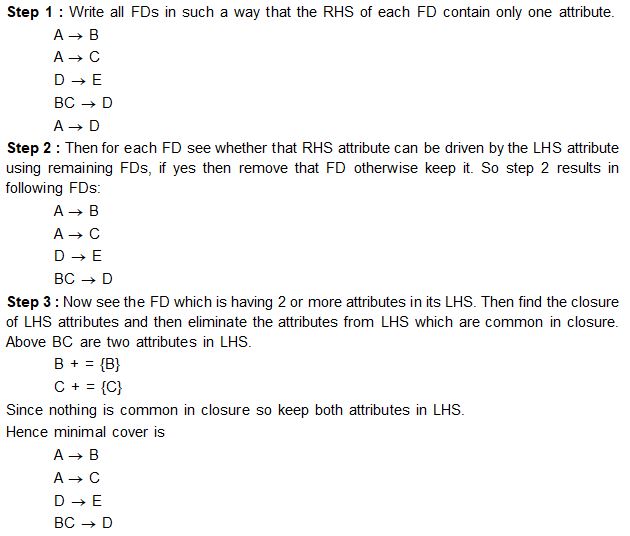 **Step 1 :** Write all FDs in such a way that the RHS of each FD contain only one attribute.

$A \rightarrow B$
$A \rightarrow C$
$D \rightarrow E$
$BC \rightarrow D$
$A \rightarrow D$

**Step 2 :** Then for each FD see whether that RHS attribute can be driven by the LHS attribute using remaining FDs, if yes then remove that FD otherwise keep it. So step 2 results in following FDs:

$A \rightarrow B$
$A \rightarrow C$
$D \rightarrow E$
$BC \rightarrow D$

**Step 3 :** Now see the FD which is having 2 or more attributes in its LHS. Then find the closure of LHS attributes and then eliminate the attributes from LHS which are common in closure. Above BC are two attributes in LHS.

$B + = \{B\}$
$C + = \{C\}$

Since nothing is common in closure so keep both attributes in LHS.

Hence minimal cover is

$A \rightarrow B$
$A \rightarrow C$
$D \rightarrow E$
$BC \rightarrow D$